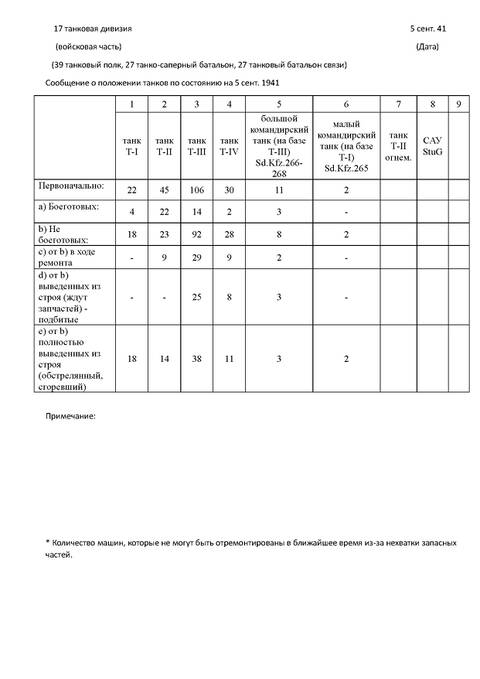 17 танковая дивизия 5 сент. 41

(войсковая часть) (Дата)

(39 танковый полк, 27 танко-саперный батальон, 27 танковый батальон связи)

Сообщение о положении танков по состоянию на 5 сент. 1941

| | 1 | 2 | 3 | 4 | 5 | 6 | 7 | 8 | 9 |
|---|---|---|---|---|---|---|---|---|---|
| | танк T-I | танк T-II | танк T-III | танк T-IV | большой командирский танк (на базе T-III) Sd.Kfz.266-268 | малый командирский танк (на базе T-I) Sd.Kfz.265 | танк T-II огнем. | САУ StuG | |
| Первоначально: | 22 | 45 | 106 | 30 | 11 | 2 | | | |
| a) Боеготовых: | 4 | 22 | 14 | 2 | 3 | - | | | |
| b) Не боеготовых: | 18 | 23 | 92 | 28 | 8 | 2 | | | |
| c) от b) в ходе ремонта | - | 9 | 29 | 9 | 2 | - | | | |
| d) от b) выведенных из строя (ждут запчастей) - подбитые | - | - | 25 | 8 | 3 | - | | | |
| e) от b) полностью выведенных из строя (обстрелянный, сгоревший) | 18 | 14 | 38 | 11 | 3 | 2 | | | |

Примечание:

* Количество машин, которые не могут быть отремонтированы в ближайшее время из-за нехватки запасных частей.